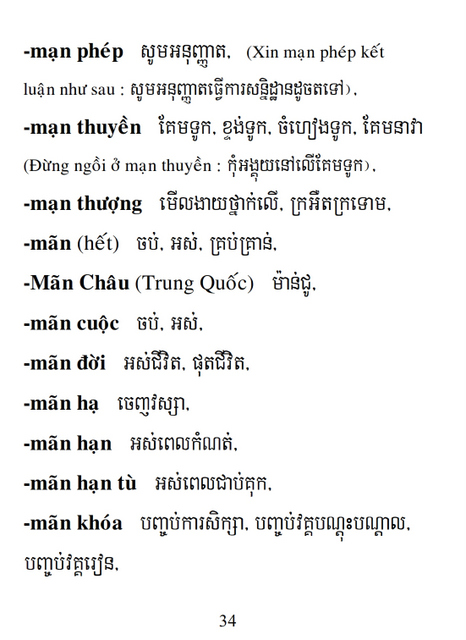 -mạn phép សូមអនុញ្ញាត, (Xin mạn phép kết luận như sau : សូមអនុញ្ញាតធ្វើការសន្និដ្ឋានដូចតទៅ),

-mạn thuyền គែមទូក, ខ្នង់ទូក, ចំហៀងទូក, គែមនាវា (Đừng ngồi ở mạn thuyền : កុំអង្គុយនៅលើគែមទូក),

-mạn thượng មើលងាយថ្នាក់លើ, ក្រអឺតក្រទោម,

-mãn (hết) ចប់, អស់, គ្រប់គ្រាន់,

-Mãn Châu (Trung Quốc) ម៉ាន់ជូ,

-mãn cuộc ចប់, អស់,

-mãn đời អស់ជីវិត, ផុតជីវិត,

-mãn hạ ចេញវស្សា,

-mãn hạn អស់ពេលកំណត់,

-mãn hạn tù អស់ពេលជាប់គុក,

-mãn khóa បញ្ចប់ការសិក្សា, បញ្ចប់វគ្គបណ្តុះបណ្តាល, បញ្ចប់វគ្គរៀន,

34